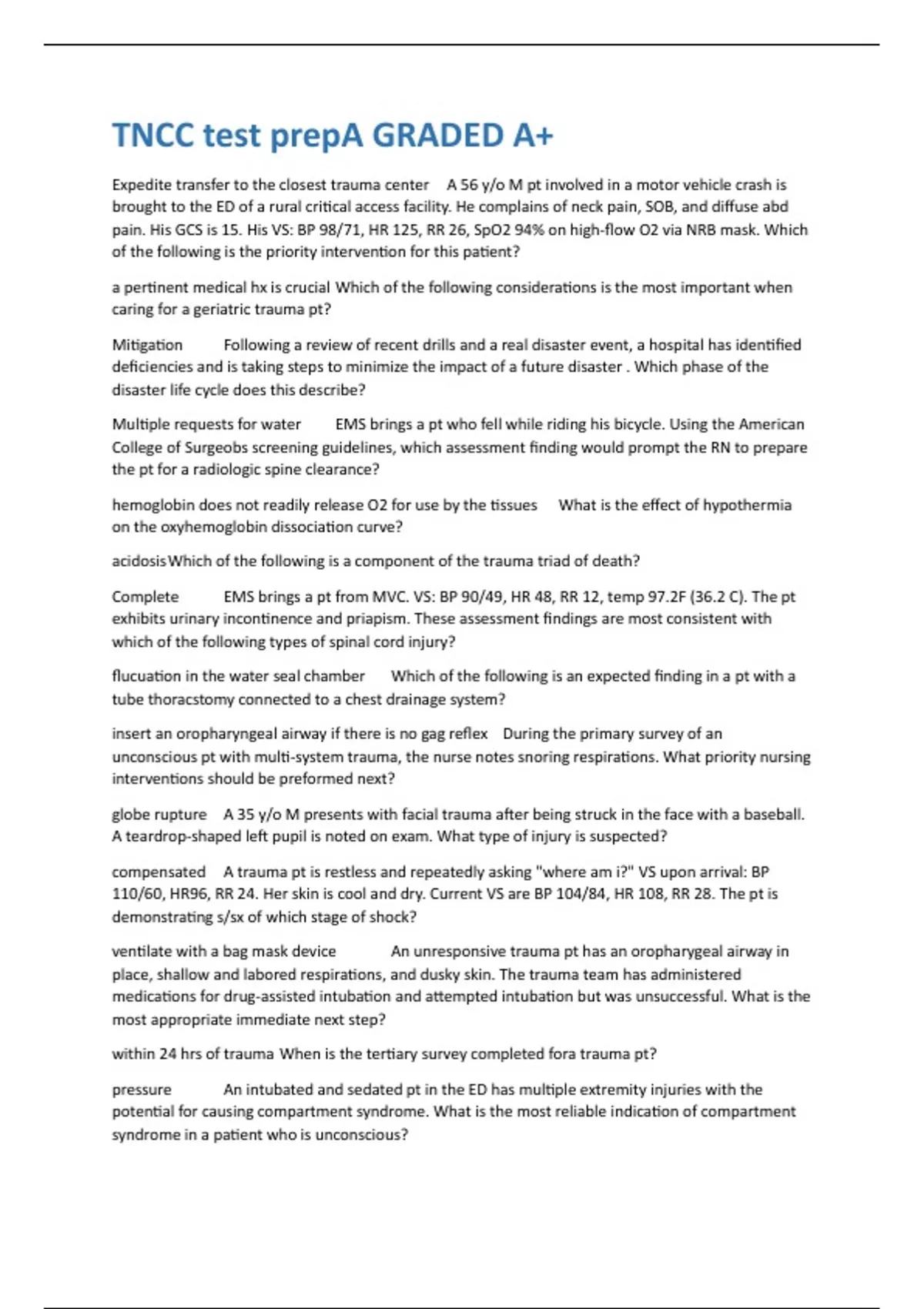 TNCC test prepA GRADED A+

Expedite transfer to the closest trauma center A 56 y/o M pt involved in a motor vehicle crash is brought to the ED of a rural critical access facility. He complains of neck pain, SOB, and diffuse abd pain. His GCS is 15. His VS: BP 98/71, HR 125, RR 26, SpO2 94% on high-flow O2 via NRB mask. Which of the following is the priority intervention for this patient?

a pertinent medical hx is crucial Which of the following considerations is the most important when caring for a geriatric trauma pt?

Mitigation Following a review of recent drills and a real disaster event, a hospital has identified deficiencies and is taking steps to minimize the impact of a future disaster . Which phase of the disaster life cycle does this describe?

Multiple requests for water EMS brings a pt who fell while riding his bicycle. Using the American College of Surgeobs screening guidelines, which assessment finding would prompt the RN to prepare the pt for a radiologic spine clearance?

hemoglobin does not readily release O2 for use by the tissues What is the effect of hypothermia on the oxyhemoglobin dissociation curve?

acidosis Which of the following is a component of the trauma triad of death?

Complete EMS brings a pt from MVC. VS: BP 90/49, HR 48, RR 12, temp 97.2F (36.2 C). The pt exhibits urinary incontinence and priapism. These assessment findings are most consistent with which of the following types of spinal cord injury?

flucuation in the water seal chamber Which of the following is an expected finding in a pt with a tube thoracstomy connected to a chest drainage system?

insert an oropharyngeal airway if there is no gag reflex During the primary survey of an unconscious pt with multi-system trauma, the nurse notes snoring respirations. What priority nursing interventions should be preformed next?

globe rupture A 35 y/o M presents with facial trauma after being struck in the face with a baseball. A teardrop-shaped left pupil is noted on exam. What type of injury is suspected?

compensated A trauma pt is restless and repeatedly asking "where am i?" VS upon arrival: BP 110/60, HR96, RR 24. Her skin is cool and dry. Current VS are BP 104/84, HR 108, RR 28. The pt is demonstrating s/sx of which stage of shock?

ventilate with a bag mask device An unresponsive trauma pt has an oropharygeal airway in place, shallow and labored respirations, and dusky skin. The trauma team has administered medications for drug-assisted intubation and attempted intubation but was unsuccessful. What is the most appropriate immediate next step?

within 24 hrs of trauma When is the tertiary survey completed fora trauma pt?

pressure An intubated and sedated pt in the ED has multiple extremity injuries with the potential for causing compartment syndrome. What is the most reliable indication of compartment syndrome in a patient who is unconscious?